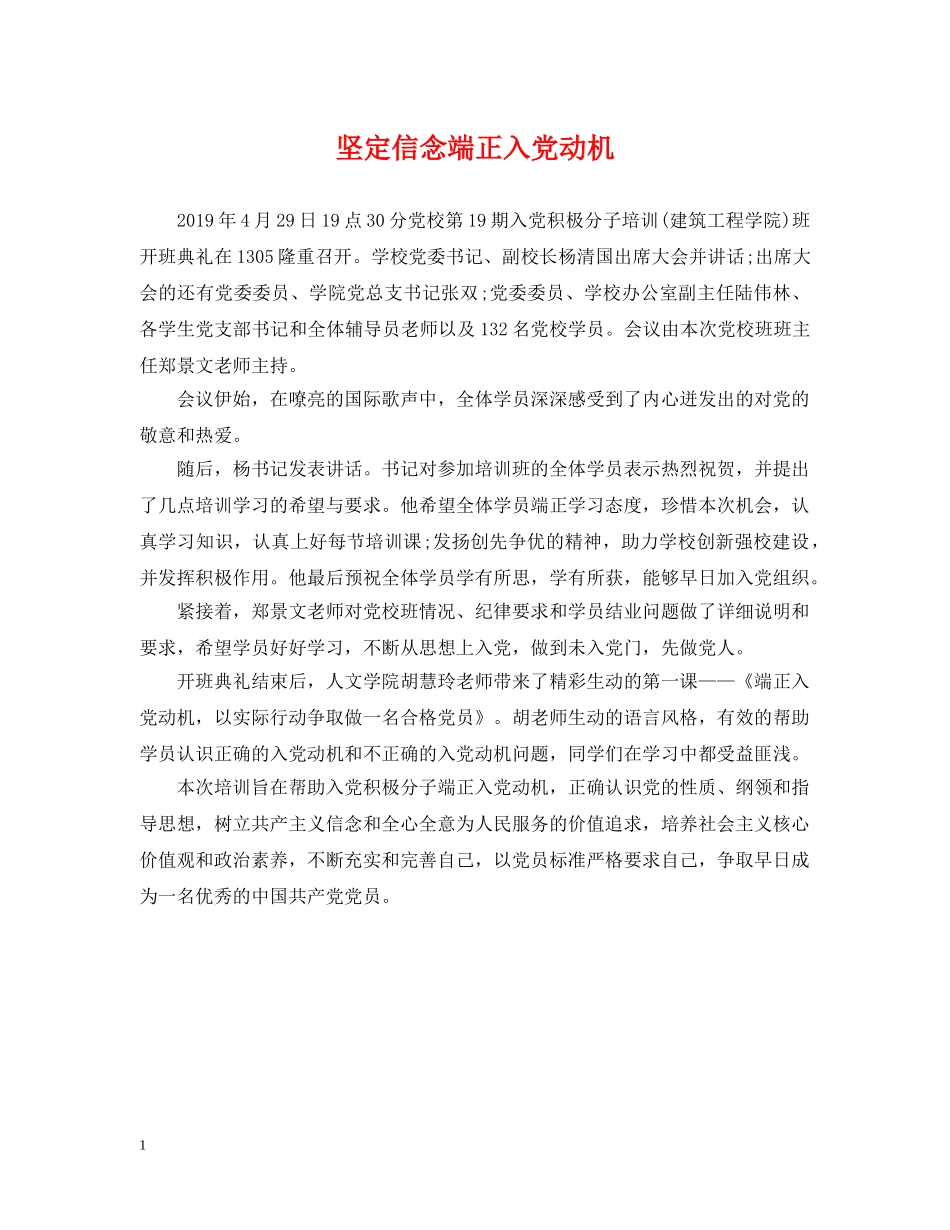 坚定信念端正入党动机

2019年4月29日19点30分党校第19期入党积极分子培训(建筑工程学院)班开班典礼在1305隆重召开。学校党委书记、副校长杨清国出席大会并讲话;出席大会的还有党委委员、学院党总支书记张双;党委委员、学校办公室副主任陆伟林、各学生党支部书记和全体辅导员老师以及132名党校学员。会议由本次党校班班主任郑景文老师主持。

会议伊始，在嘹亮的国际歌声中，全体学员深深感受到了内心迸发出的对党的敬意和热爱。

随后，杨书记发表讲话。书记对参加培训班的全体学员表示热烈祝贺，并提出了几点培训学习的希望与要求。他希望全体学员端正学习态度，珍惜本次机会，认真学习知识，认真上好每节培训课;发扬创先争优的精神，助力学校创新强校建设，并发挥积极作用。他最后预祝全体学员学有所思，学有所获，能够早日加入党组织。

紧接着，郑景文老师对党校班情况、纪律要求和学员结业问题做了详细说明和要求，希望学员好好学习，不断从思想上入党，做到未入党门，先做党人。

开班典礼结束后，人文学院胡慧玲老师带来了精彩生动的第一课——《端正入党动机，以实际行动争取做一名合格党员》。胡老师生动的语言风格，有效的帮助学员认识正确的入党动机和不正确的入党动机问题，同学们在学习中都受益匪浅。

本次培训旨在帮助入党积极分子端正入党动机，正确认识党的性质、纲领和指导思想，树立共产主义信念和全心全意为人民服务的价值追求，培养社会主义核心价值观和政治素养，不断充实和完善自己，以党员标准严格要求自己，争取早日成为一名优秀的中国共产党党员。

1